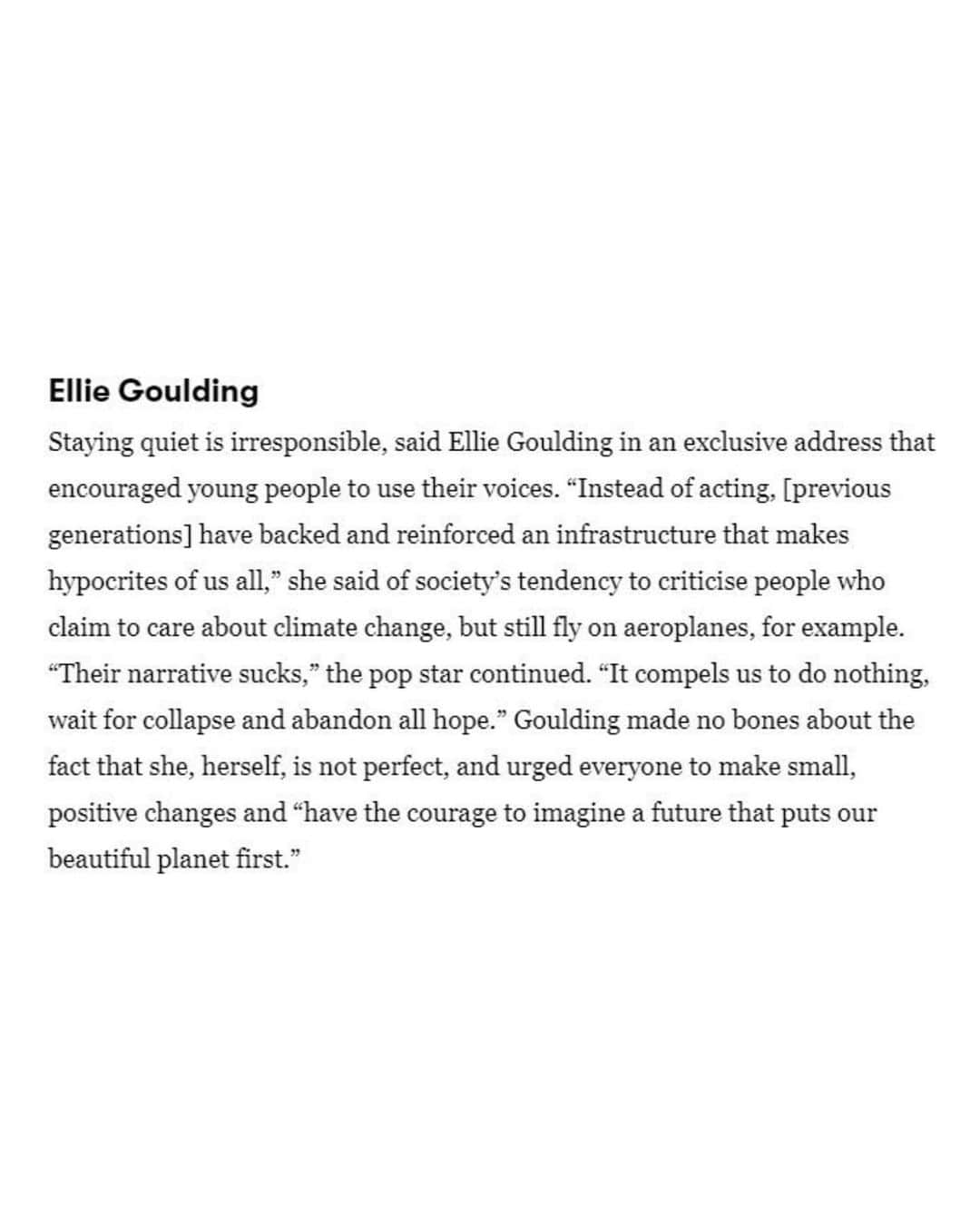 Ellie Goulding

Staying quiet is irresponsible, said Ellie Goulding in an exclusive address that encouraged young people to use their voices. “Instead of acting, [previous generations] have backed and reinforced an infrastructure that makes hypocrites of us all,” she said of society’s tendency to criticise people who claim to care about climate change, but still fly on aeroplanes, for example. “Their narrative sucks,” the pop star continued. “It compels us to do nothing, wait for collapse and abandon all hope.” Goulding made no bones about the fact that she, herself, is not perfect, and urged everyone to make small, positive changes and “have the courage to imagine a future that puts our beautiful planet first.”